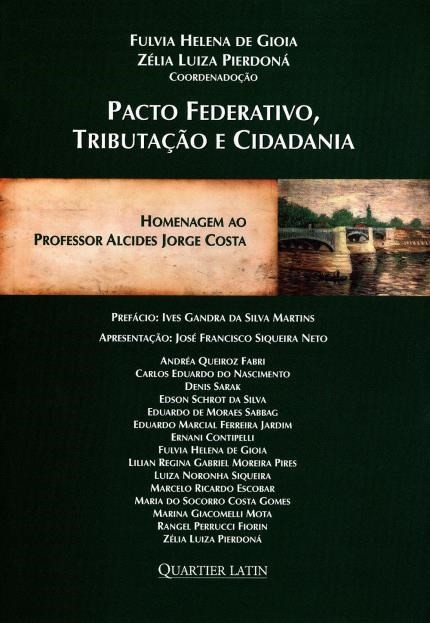 Fulvia Helena de Gioia
Zélia Luiza Pierdoná
Coordenadoção

Pacto Federativo,
Tributação e Cidadania

Homenagem ao
Professor Alcides Jorge Costa

Prefácio: Ives Gandra da Silva Martins

Apresentação: José Francisco Siqueira Neto

Andréa Queiroz Fabri
Carlos Eduardo do Nascimento
Denis Sarak
Edson Schrot da Silva
Eduardo de Moraes Sabbag
Eduardo Marcial Ferreira Jardim
Ernani Contipelli
Fulvia Helena de Gioia
Lilian Regina Gabriel Moreira Pires
Luiza Noronha Siqueira
Marcelo Ricardo Escobar
Maria do Socorro Costa Gomes
Marina Giacomelli Mota
Rangel Perrucci Fiorin
Zélia Luiza Pierdoná

Quartier Latin